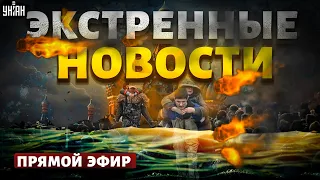 УНІАН

ЭКСТРЕННЫЕ НОВОСТИ

ПРЯМОЙ ЭФИР